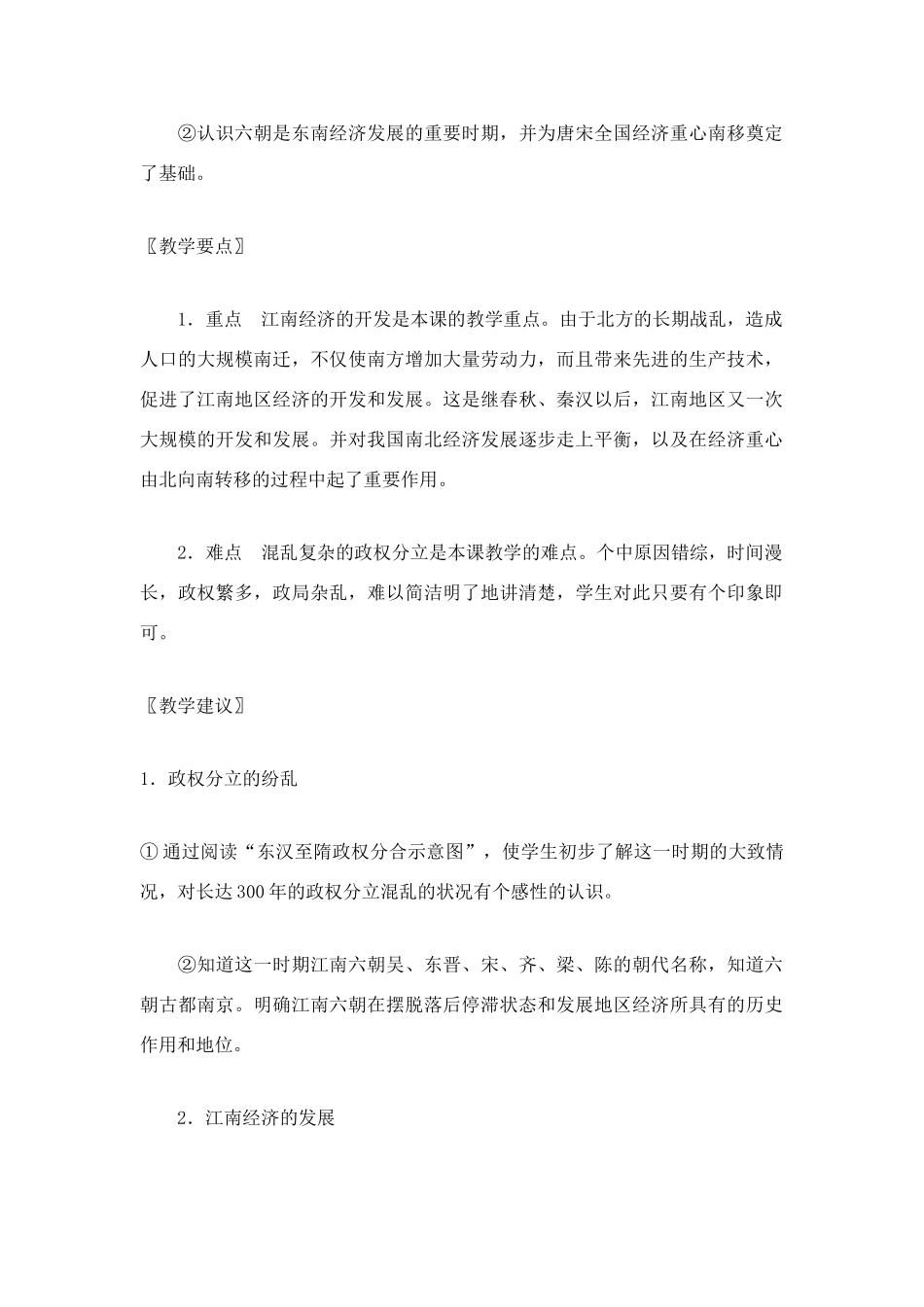 ②认识六朝是东南经济发展的重要时期，并为唐宋全国经济重心南移奠定了基础。

〖教学要点〗

1．重点　江南经济的开发是本课的教学重点。由于北方的长期战乱，造成人口的大规模南迁，不仅使南方增加大量劳动力，而且带来先进的生产技术，促进了江南地区经济的开发和发展。这是继春秋、秦汉以后，江南地区又一次大规模的开发和发展。并对我国南北经济发展逐步走上平衡，以及在经济重心由北向南转移的过程中起了重要作用。

2．难点　混乱复杂的政权分立是本课教学的难点。个中原因错综，时间漫长，政权繁多，政局杂乱，难以简洁明了地讲清楚，学生对此只要有个印象即可。

〖教学建议〗

1．政权分立的纷乱

①通过阅读“东汉至隋政权分合示意图”，使学生初步了解这一时期的大致情况，对长达300年的政权分立混乱的状况有个感性的认识。

②知道这一时期江南六朝吴、东晋、宋、齐、梁、陈的朝代名称，知道六朝古都南京。明确江南六朝在摆脱落后停滞状态和发展地区经济所具有的历史作用和地位。

2．江南经济的发展